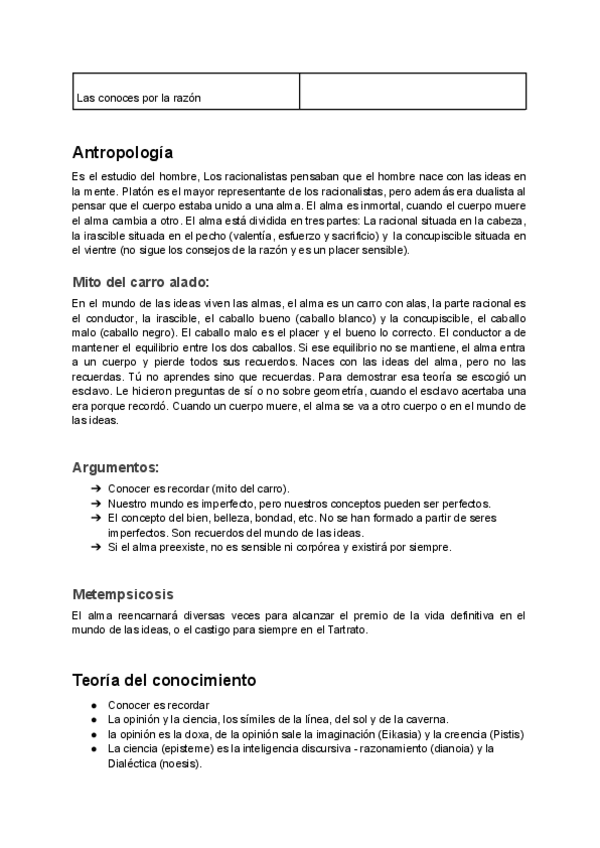 | Las conoces por la razón | |
|---|---|

Antropología

Es el estudio del hombre, Los racionalistas pensaban que el hombre nace con las ideas en la mente. Platón es el mayor representante de los racionalistas, pero además era dualista al pensar que el cuerpo estaba unido a una alma. El alma es inmortal, cuando el cuerpo muere el alma cambia a otro. El alma está dividida en tres partes: La racional situada en la cabeza, la irascible situada en el pecho (valentía, esfuerzo y sacrificio) y la concupiscible situada en el vientre (no sigue los consejos de la razón y es un placer sensible).

Mito del carro alado:

En el mundo de las ideas viven las almas, el alma es un carro con alas, la parte racional es el conductor, la irascible, el caballo bueno (caballo blanco) y la concupiscible, el caballo malo (caballo negro). El caballo malo es el placer y el bueno lo correcto. El conductor a de mantener el equilibrio entre los dos caballos. Si ese equilibrio no se mantiene, el alma entra a un cuerpo y pierde todos sus recuerdos. Naces con las ideas del alma, pero no las recuerdas. Tú no aprendes sino que recuerdas. Para demostrar esa teoría se escogió un esclavo. Le hicieron preguntas de sí o no sobre geometría, cuando el esclavo acertaba una era porque recordó. Cuando un cuerpo muere, el alma se va a otro cuerpo o en el mundo de las ideas.

Argumentos:

➔ Conocer es recordar (mito del carro).
➔ Nuestro mundo es imperfecto, pero nuestros conceptos pueden ser perfectos.
➔ El concepto del bien, belleza, bondad, etc. No se han formado a partir de seres imperfectos. Son recuerdos del mundo de las ideas.
➔ Si el alma preexiste, no es sensible ni corpórea y existirá por siempre.

Metempsicosis

El alma reencarnará diversas veces para alcanzar el premio de la vida definitiva en el mundo de las ideas, o el castigo para siempre en el Tartrato.

Teoría del conocimiento

● Conocer es recordar
● La opinión y la ciencia, los símiles de la línea, del sol y de la caverna.
● la opinión es la doxa, de la opinión sale la imaginación (Eikasia) y la creencia (Pistis)
● La ciencia (episteme) es la inteligencia discursiva - razonamiento (dianoia) y la Dialéctica (noesis).